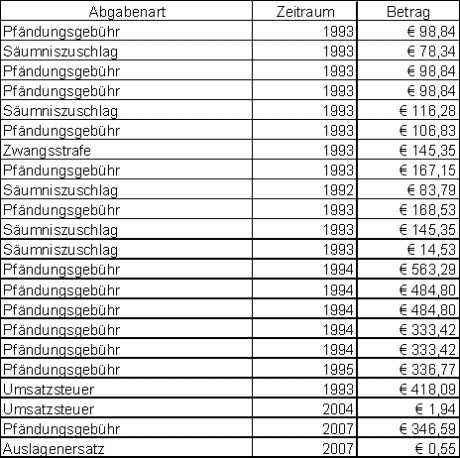 | Abgabenart | Zeitraum | Betrag |
|---|---|---|
| Pfändungsgebühr | 1993 | € 98,84 |
| Säumniszuschlag | 1993 | € 78,34 |
| Pfändungsgebühr | 1993 | € 98,84 |
| Pfändungsgebühr | 1993 | € 98,84 |
| Säumniszuschlag | 1993 | € 116,28 |
| Pfändungsgebühr | 1993 | € 106,83 |
| Zwangsstrafe | 1993 | € 145,35 |
| Pfändungsgebühr | 1993 | € 167,15 |
| Säumniszuschlag | 1992 | € 83,79 |
| Pfändungsgebühr | 1993 | € 168,53 |
| Säumniszuschlag | 1993 | € 145,35 |
| Säumniszuschlag | 1993 | € 14,53 |
| Pfändungsgebühr | 1994 | € 563,29 |
| Pfändungsgebühr | 1994 | € 484,80 |
| Pfändungsgebühr | 1994 | € 484,80 |
| Pfändungsgebühr | 1994 | € 333,42 |
| Pfändungsgebühr | 1994 | € 333,42 |
| Pfändungsgebühr | 1995 | € 336,77 |
| Umsatzsteuer | 1993 | € 418,09 |
| Umsatzsteuer | 2004 | € 1,94 |
| Pfändungsgebühr | 2007 | € 346,59 |
| Auslagenersatz | 2007 | € 0,55 |